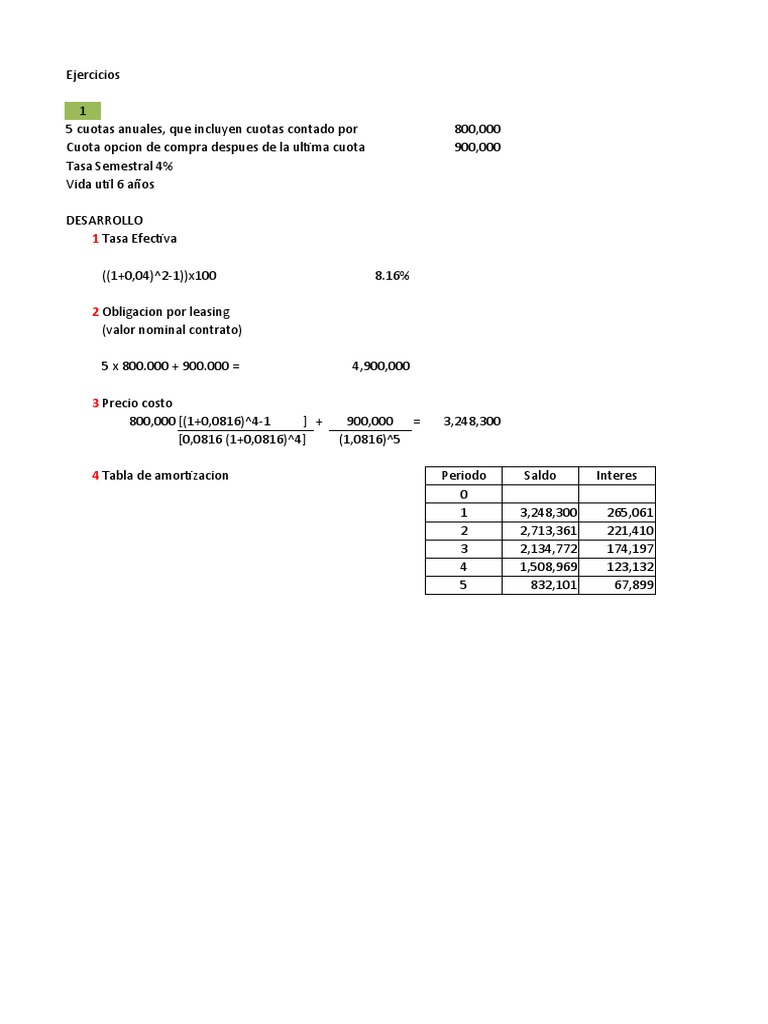 Ejercicios

1

5 cuotas anuales, que incluyen cuotas contado por 800,000
Cuota opcion de compra despues de la ultima cuota 900,000
Tasa Semestral 4%
Vida util 6 años

DESARROLLO
1 Tasa Efectiva

((1+0,04)^2-1))x100 8.16%

2 Obligacion por leasing
(valor nominal contrato)

5 x 800.000 + 900.000 = 4,900,000

3 Precio costo
800,000 [(1+0,0816)^4-1 ] + 900,000 = 3,248,300
[0,0816 (1+0,0816)^4] (1,0816)^5

4 Tabla de amortizacion

| Periodo | Saldo | Interes |
|---|---|---|
| 0 | | |
| 1 | 3,248,300 | 265,061 |
| 2 | 2,713,361 | 221,410 |
| 3 | 2,134,772 | 174,197 |
| 4 | 1,508,969 | 123,132 |
| 5 | 832,101 | 67,899 |